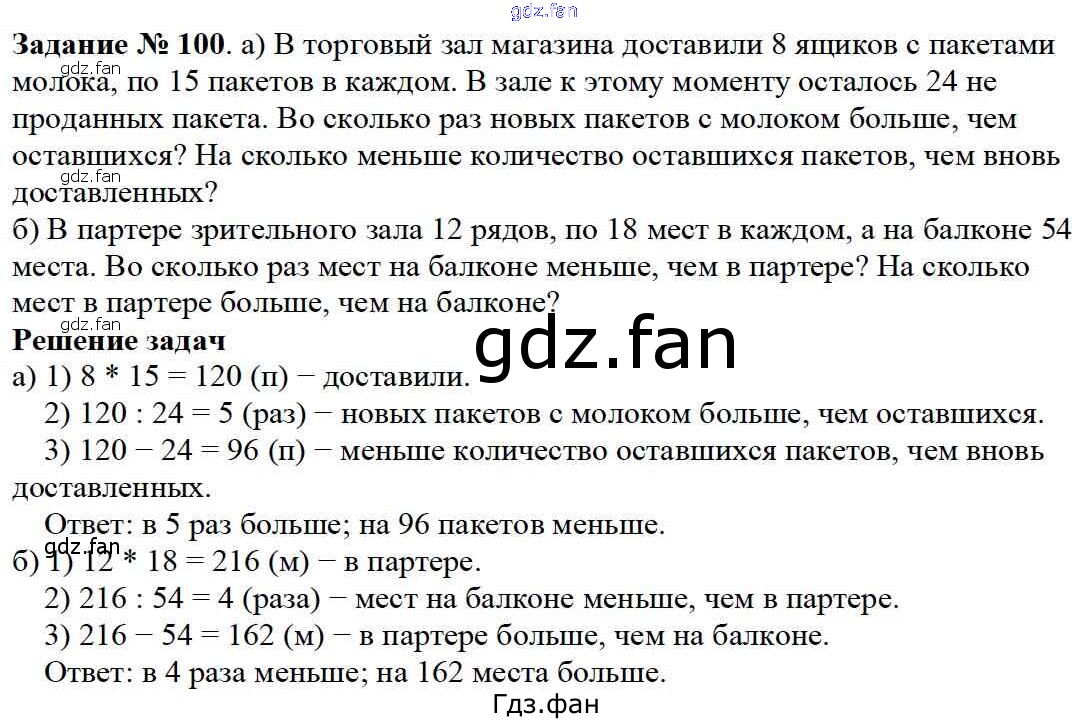 gdz.fan

**Задание № 100**. а) В торговый зал магазина доставили 8 ящиков с пакетами молока, по 15 пакетов в каждом. В зале к этому моменту осталось 24 не проданных пакета. Во сколько раз новых пакетов с молоком больше, чем оставшихся? На сколько меньше количество оставшихся пакетов, чем вновь доставленных?

gdz.fan

gdz.fan

б) В партере зрительного зала 12 рядов, по 18 мест в каждом, а на балконе 54 места. Во сколько раз мест на балконе меньше, чем в партере? На сколько мест в партере больше, чем на балконе?

gdz.fan

**Решение задач**

gdz.fan

а) 1) 8 * 15 = 120 (п) − доставили.

2) 120 : 24 = 5 (раз) − новых пакетов с молоком больше, чем оставшихся.

3) 120 − 24 = 96 (п) − меньше количество оставшихся пакетов, чем вновь доставленных.

Ответ: в 5 раз больше; на 96 пакетов меньше.

gdz.fan

б) 1) 12 * 18 = 216 (м) − в партере.

2) 216 : 54 = 4 (раза) − мест на балконе меньше, чем в партере.

3) 216 − 54 = 162 (м) − в партере больше, чем на балконе.

Ответ: в 4 раза меньше; на 162 места больше.

Гдз.фан